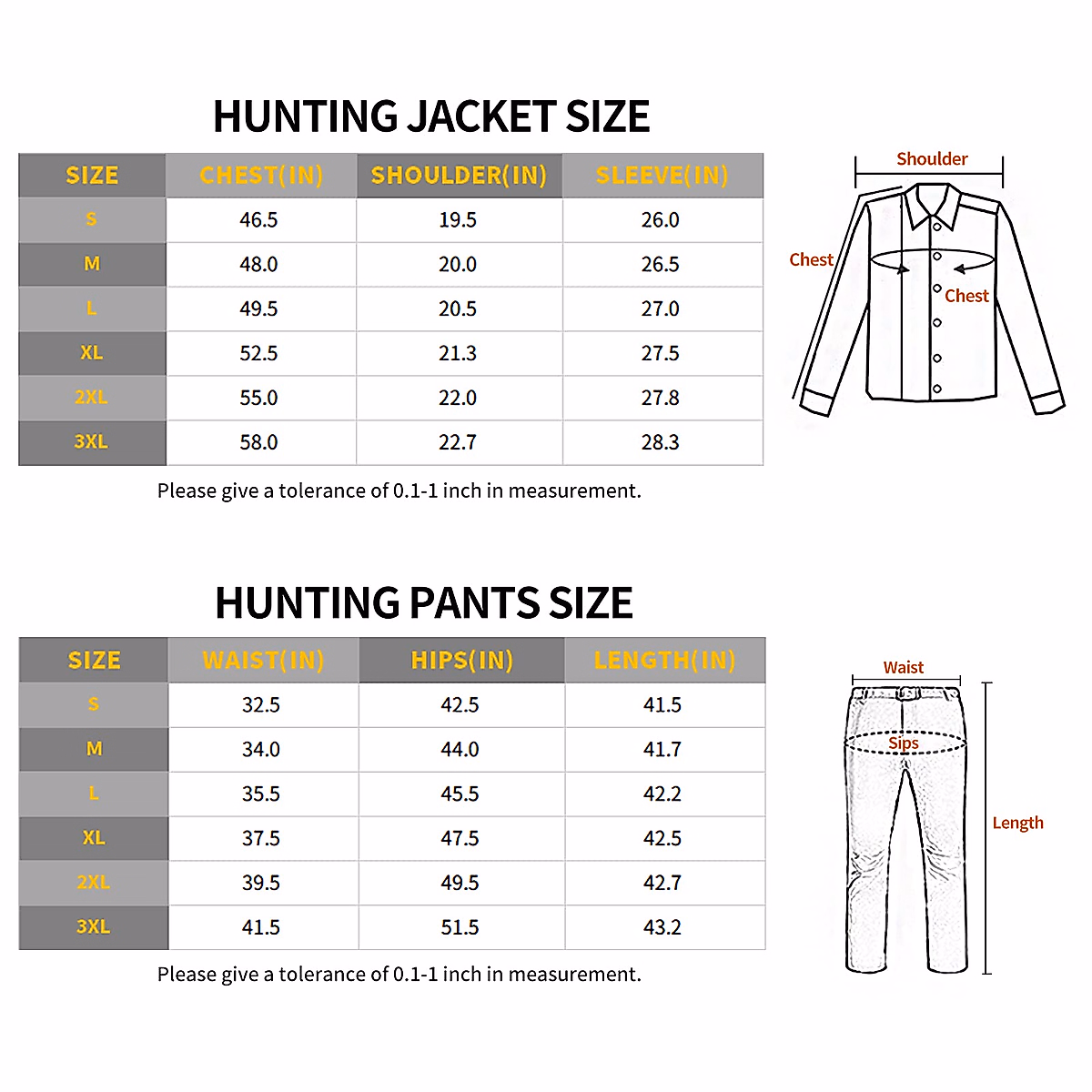 HUNTING JACKET SIZE

| SIZE | CHEST(IN) | SHOULDER(IN) | SLEEVE(IN) |
|---|---|---|---|
| S | 46.5 | 19.5 | 26.0 |
| M | 48.0 | 20.0 | 26.5 |
| L | 49.5 | 20.5 | 27.0 |
| XL | 52.5 | 21.3 | 27.5 |
| 2XL | 55.0 | 22.0 | 27.8 |
| 3XL | 58.0 | 22.7 | 28.3 |

Please give a tolerance of 0.1-1 inch in measurement.

Shoulder
Chest
Chest

HUNTING PANTS SIZE

| SIZE | WAIST(IN) | HIPS(IN) | LENGTH(IN) |
|---|---|---|---|
| S | 32.5 | 42.5 | 41.5 |
| M | 34.0 | 44.0 | 41.7 |
| L | 35.5 | 45.5 | 42.2 |
| XL | 37.5 | 47.5 | 42.5 |
| 2XL | 39.5 | 49.5 | 42.7 |
| 3XL | 41.5 | 51.5 | 43.2 |

Please give a tolerance of 0.1-1 inch in measurement.

Waist
Sips
Length